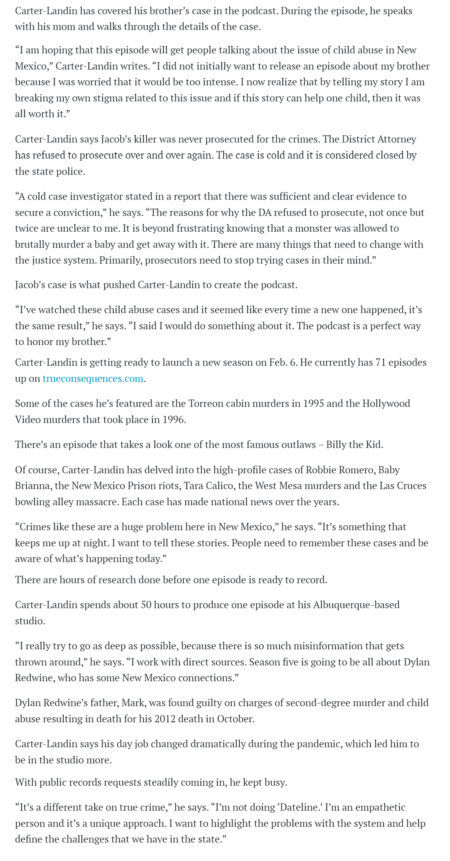 Carter-Landin has covered his brother's case in the podcast. During the episode, he speaks with his mom and walks through the details of the case.

"I am hoping that this episode will get people talking about the issue of child abuse in New Mexico," Carter-Landin writes. "I did not initially want to release an episode about my brother because I was worried that it would be too intense. I now realize that by telling my story I am breaking my own stigma related to this issue and if this story can help one child, then it was all worth it."

Carter-Landin says Jacob's killer was never prosecuted for the crimes. The District Attorney has refused to prosecute over and over again. The case is cold and it is considered closed by the state police.

"A cold case investigator stated in a report that there was sufficient and clear evidence to secure a conviction," he says. "The reasons for why the DA refused to prosecute, not once but twice are unclear to me. It is beyond frustrating knowing that a monster was allowed to brutally murder a baby and get away with it. There are many things that need to change with the justice system. Primarily, prosecutors need to stop trying cases in their mind."

Jacob's case is what pushed Carter-Landin to create the podcast.

"I've watched these child abuse cases and it seemed like every time a new one happened, it's the same result," he says. "I said I would do something about it. The podcast is a perfect way to honor my brother."

Carter-Landin is getting ready to launch a new season on Feb. 6. He currently has 71 episodes up on trueconsequences.com.

Some of the cases he's featured are the Torreon cabin murders in 1995 and the Hollywood Video murders that took place in 1996.

There's an episode that takes a look one of the most famous outlaws – Billy the Kid.

Of course, Carter-Landin has delved into the high-profile cases of Robbie Romero, Baby Brianna, the New Mexico Prison riots, Tara Calico, the West Mesa murders and the Las Cruces bowling alley massacre. Each case has made national news over the years.

"Crimes like these are a huge problem here in New Mexico," he says. "It's something that keeps me up at night. I want to tell these stories. People need to remember these cases and be aware of what's happening today."

There are hours of research done before one episode is ready to record.

Carter-Landin spends about 50 hours to produce one episode at his Albuquerque-based studio.

"I really try to go as deep as possible, because there is so much misinformation that gets thrown around," he says. "I work with direct sources. Season five is going to be all about Dylan Redwine, who has some New Mexico connections."

Dylan Redwine's father, Mark, was found guilty on charges of second-degree murder and child abuse resulting in death for his 2012 death in October.

Carter-Landin says his day job changed dramatically during the pandemic, which led him to be in the studio more.

With public records requests steadily coming in, he kept busy.

"It's a different take on true crime," he says. "I'm not doing 'Dateline.' I'm an empathetic person and it's a unique approach. I want to highlight the problems with the system and help define the challenges that we have in the state."